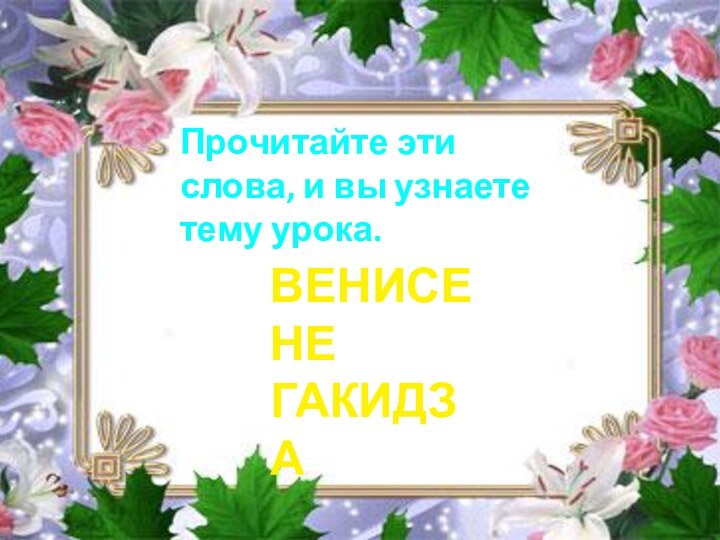 Прочитайте эти слова, и вы узнаете тему урока.

ВЕНИСЕ
НЕ
ГАКИДЗ
А